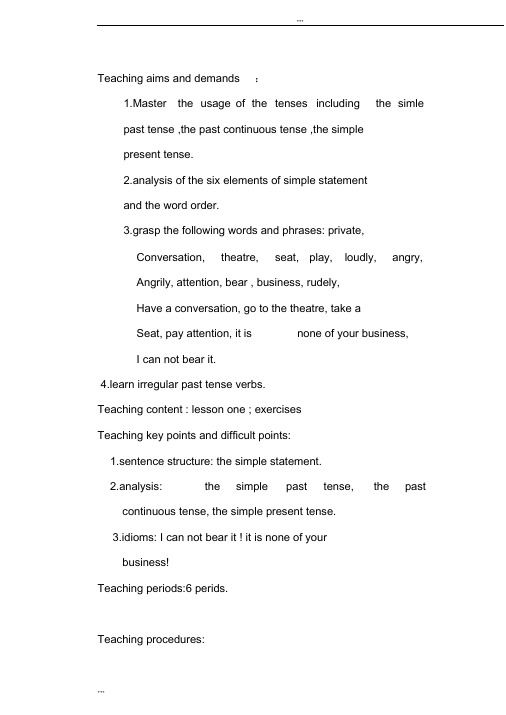 ...

Teaching aims and demands :

1.Master the usage of the tenses including the simle past tense ,the past continuous tense ,the simple present tense.

2.analysis of the six elements of simple statement and the word order.

3.grasp the following words and phrases: private, Conversation, theatre, seat, play, loudly, angry, Angrily, attention, bear , business, rudely, Have a conversation, go to the theatre, take a Seat, pay attention, it is none of your business, I can not bear it.

4.learn irregular past tense verbs.

Teaching content : lesson one ; exercises

Teaching key points and difficult points:

1.sentence structure: the simple statement.

2.analysis: the simple past tense, the past continuous tense, the simple present tense.

3.idioms: I can not bear it ! it is none of your business!

Teaching periods:6 perids.

Teaching procedures:

...